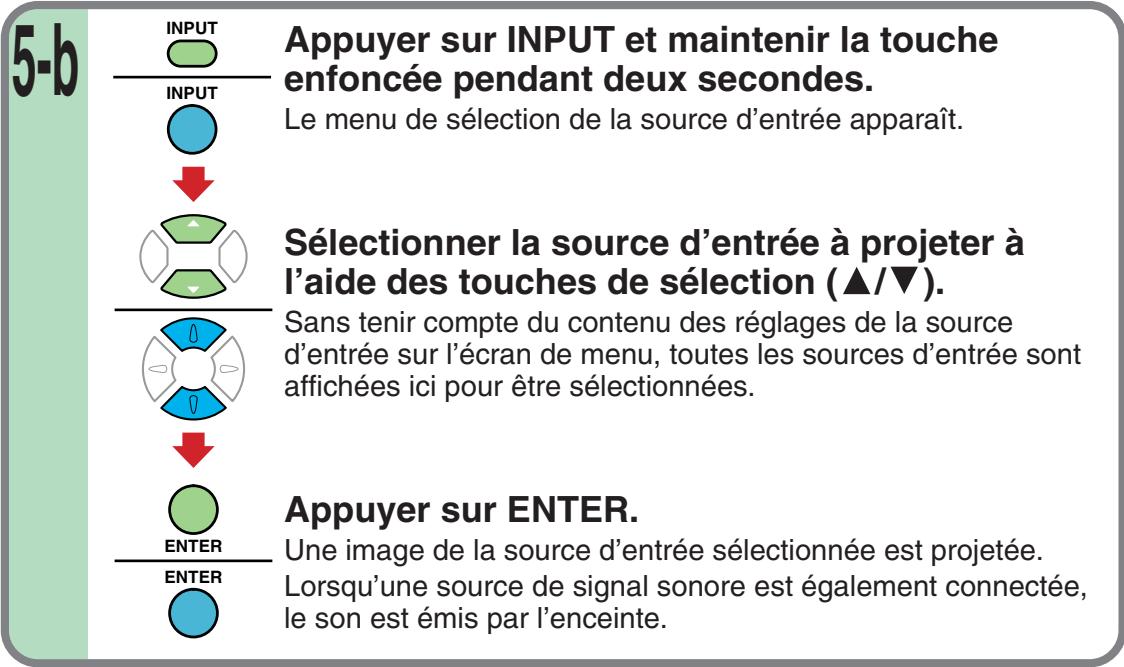 5-b

INPUT

INPUT

Appuyer sur INPUT et maintenir la touche enfoncée pendant deux secondes.

Le menu de sélection de la source d'entrée apparaît.

Sélectionner la source d'entrée à projeter à l'aide des touches de sélection (▲/▼).

Sans tenir compte du contenu des réglages de la source d'entrée sur l'écran de menu, toutes les sources d'entrée sont affichées ici pour être sélectionnées.

ENTER

ENTER

Appuyer sur ENTER.

Une image de la source d'entrée sélectionnée est projetée. Lorsqu'une source de signal sonore est également connectée, le son est émis par l'enceinte.